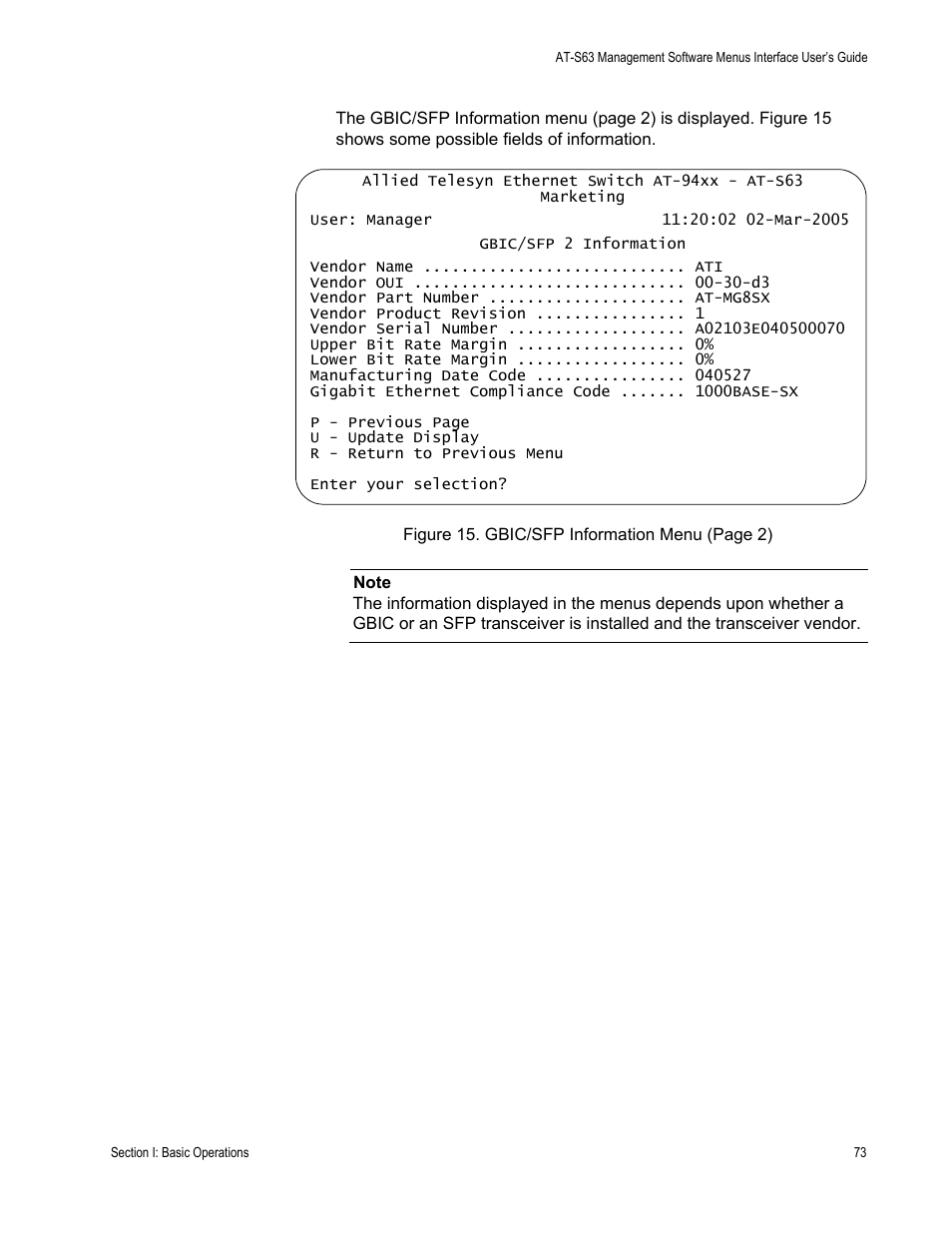 AT-S63 Management Software Menus Interface User's Guide

The GBIC/SFP Information menu (page 2) is displayed. Figure 15 shows some possible fields of information.

Allied Telesyn Ethernet Switch AT-94xx - AT-S63
Marketing
User: Manager 11:20:02 02-Mar-2005

GBIC/SFP 2 Information

Vendor Name ........................... ATI
Vendor OUI ............................ 00-30-d3
Vendor Part Number .................... AT-MG8SX
Vendor Product Revision ............... 1
Vendor Serial Number .................. A02103E040500070
Upper Bit Rate Margin ................. 0%
Lower Bit Rate Margin ................. 0%
Manufacturing Date Code ............... 040527
Gigabit Ethernet Compliance Code ....... 1000BASE-SX

P - Previous Page
U - Update Display
R - Return to Previous Menu

Enter your selection?

Figure 15. GBIC/SFP Information Menu (Page 2)

Note
The information displayed in the menus depends upon whether a GBIC or an SFP transceiver is installed and the transceiver vendor.

Section I: Basic Operations

73